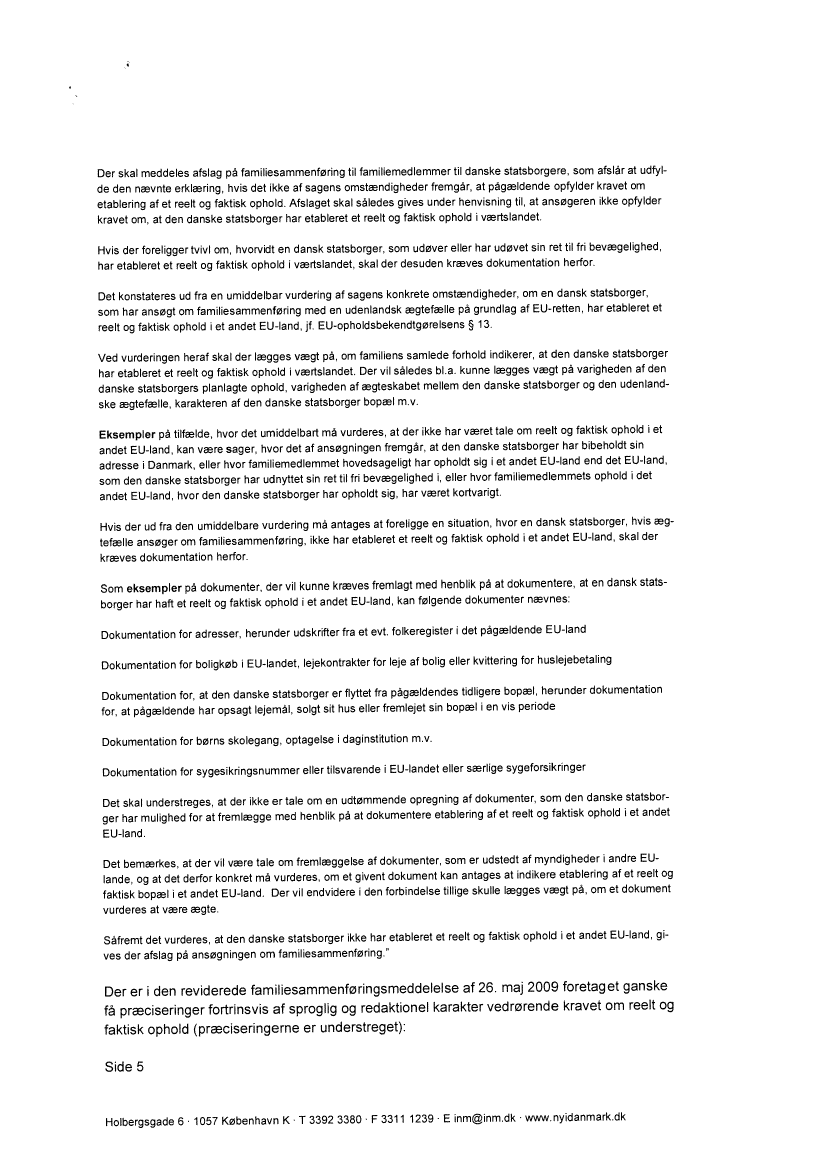 Der skal meddeles afslag på familiesammenføring til familiemedlemmer til danske statsborgere, som afslår at udfylde den nævnte erklæring, hvis det ikke af sagens omstændigheder fremgår, at pågældende opfylder kravet om etablering af et reelt og faktisk ophold. Afslaget skal således gives under henvisning til, at ansøgeren ikke opfylder kravet om, at den danske statsborger har etableret et reelt og faktisk ophold i værtslandet.

Hvis der foreligger tvivl om, hvorvidt en dansk statsborger, som udøver eller har udøvet sin ret til fri bevægelighed, har etableret et reelt og faktisk ophold i værtslandet, skal der desuden kræves dokumentation herfor.

Det konstateres ud fra en umiddelbar vurdering af sagens konkrete omstændigheder, om en dansk statsborger, som har ansøgt om familiesammenføring med en udenlandsk ægtefælle på grundlag af EU-retten, har etableret et reelt og faktisk ophold i et andet EU-land, jf. EU-opholdsbekendtgørelsens § 13.

Ved vurderingen heraf skal der lægges vægt på, om familiens samlede forhold indikerer, at den danske statsborger har etableret et reelt og faktisk ophold i værtslandet. Der vil således bl.a. kunne lægges vægt på varigheden af den danske statsborgers planlagte ophold, varigheden af ægteskabet mellem den danske statsborger og den udenlandske ægtefælle, karakteren af den danske statsborger bopæl m.v.

Eksempler på tilfælde, hvor det umiddelbart må vurderes, at der ikke har været tale om reelt og faktisk ophold i et andet EU-land, kan være sager, hvor det af ansøgningen fremgår, at den danske statsborger har bibeholdt sin adresse i Danmark, eller hvor familiemedlemmet hovedsageligt har opholdt sig i et andet EU-land end det EU-land, som den danske statsborger har udnyttet sin ret til fri bevægelighed i, eller hvor familiemedlemmets ophold i det andet EU-land, hvor den danske statsborger har opholdt sig, har været kortvarigt.

Hvis der ud fra den umiddelbare vurdering må antages at foreligge en situation, hvor en dansk statsborger, hvis ægtefælle ansøger om familiesammenføring, ikke har etableret et reelt og faktisk ophold i et andet EU-land, skal der kræves dokumentation herfor.

Som eksempler på dokumenter, der vil kunne kræves fremlagt med henblik på at dokumentere, at en dansk statsborger har haft et reelt og faktisk ophold i et andet EU-land, kan følgende dokumenter nævnes:

Dokumentation for adresser, herunder udskrifter fra et evt. folkeregister i det pågældende EU-land

Dokumentation for boligkøb i EU-landet, lejekontrakter for leje af bolig eller kvittering for huslejebetaling

Dokumentation for, at den danske statsborger er flyttet fra pågældendes tidligere bopæl, herunder dokumentation for, at pågældende har opsagt lejemål, solgt sit hus eller fremlejet sin bopæl i en vis periode

Dokumentation for børns skolegang, optagelse i daginstitution m.v.

Dokumentation for sygesikringsnummer eller tilsvarende i EU-landet eller særlige sygeforsikringer

Det skal understreges, at der ikke er tale om en udtømmende opregning af dokumenter, som den danske statsborger har mulighed for at fremlægge med henblik på at dokumentere etablering af et reelt og faktisk ophold i et andet EU-land.

Det bemærkes, at der vil være tale om fremlæggelse af dokumenter, som er udstedt af myndigheder i andre EU-lande, og at det derfor konkret må vurderes, om et givent dokument kan antages at indikere etablering af et reelt og faktisk bopæl i et andet EU-land. Der vil endvidere i den forbindelse tillige skulle lægges vægt på, om et dokument vurderes at være ægte.

Såfremt det vurderes, at den danske statsborger ikke har etableret et reelt og faktisk ophold i et andet EU-land, gives der afslag på ansøgningen om familiesammenføring."

Der er i den reviderede familiesammenføringsmeddelelse af 26. maj 2009 foretaget ganske få præciseringer fortrinsvis af sproglig og redaktionel karakter vedrørende kravet om reelt og faktisk ophold (præciseringerne er understreget):

Side 5

Holbergsgade 6 · 1057 København K · T 3392 3380 · F 3311 1239 · E inm@inm.dk · www.nyidanmark.dk